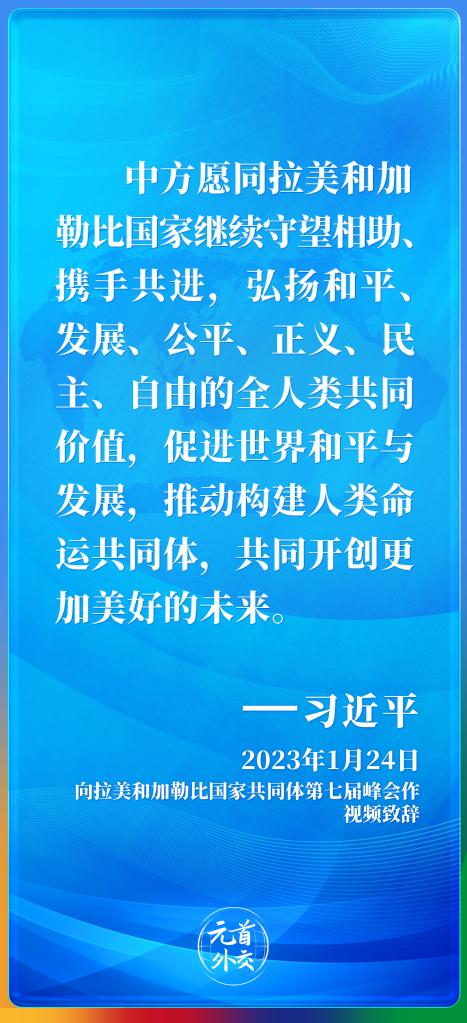 中方愿同拉美和加勒比国家继续守望相助、携手共进，弘扬和平、发展、公平、正义、民主、自由的全人类共同价值，促进世界和平与发展，推动构建人类命运共同体，共同开创更加美好的未来。

——习近平

2023年1月24日
向拉美和加勒比国家共同体第七届峰会作视频致辞

元首外交